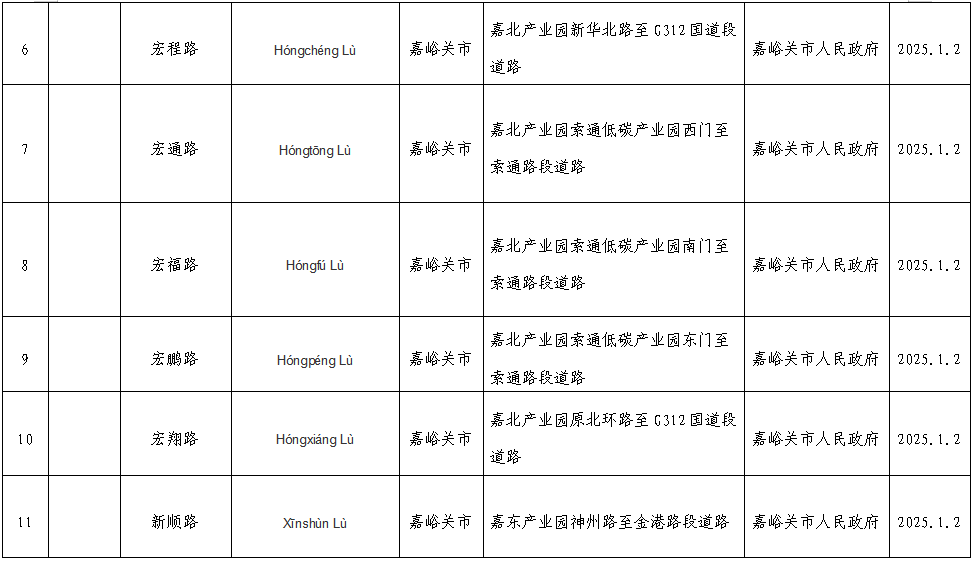 | 6 |  | 宏程路 | Hóngchéng Lù | 嘉峪关市 | 嘉北产业园新华北路至G312国道段道路 | 嘉峪关市人民政府 | 2025.1.2 |
|---|---|---|---|---|---|---|---|
| 7 |  | 宏通路 | Hóngtōng Lù | 嘉峪关市 | 嘉北产业园索通低碳产业园西门至索通路段道路 | 嘉峪关市人民政府 | 2025.1.2 |
| 8 |  | 宏福路 | Hóngfú Lù | 嘉峪关市 | 嘉北产业园索通低碳产业园南门至索通路段道路 | 嘉峪关市人民政府 | 2025.1.2 |
| 9 |  | 宏鹏路 | Hóngpéng Lù | 嘉峪关市 | 嘉北产业园索通低碳产业园东门至索通路段道路 | 嘉峪关市人民政府 | 2025.1.2 |
| 10 |  | 宏翔路 | Hóngxiáng Lù | 嘉峪关市 | 嘉北产业园原北环路至G312国道段道路 | 嘉峪关市人民政府 | 2025.1.2 |
| 11 |  | 新顺路 | Xīnshùn Lù | 嘉峪关市 | 嘉东产业园神州路至金港路段道路 | 嘉峪关市人民政府 | 2025.1.2 |